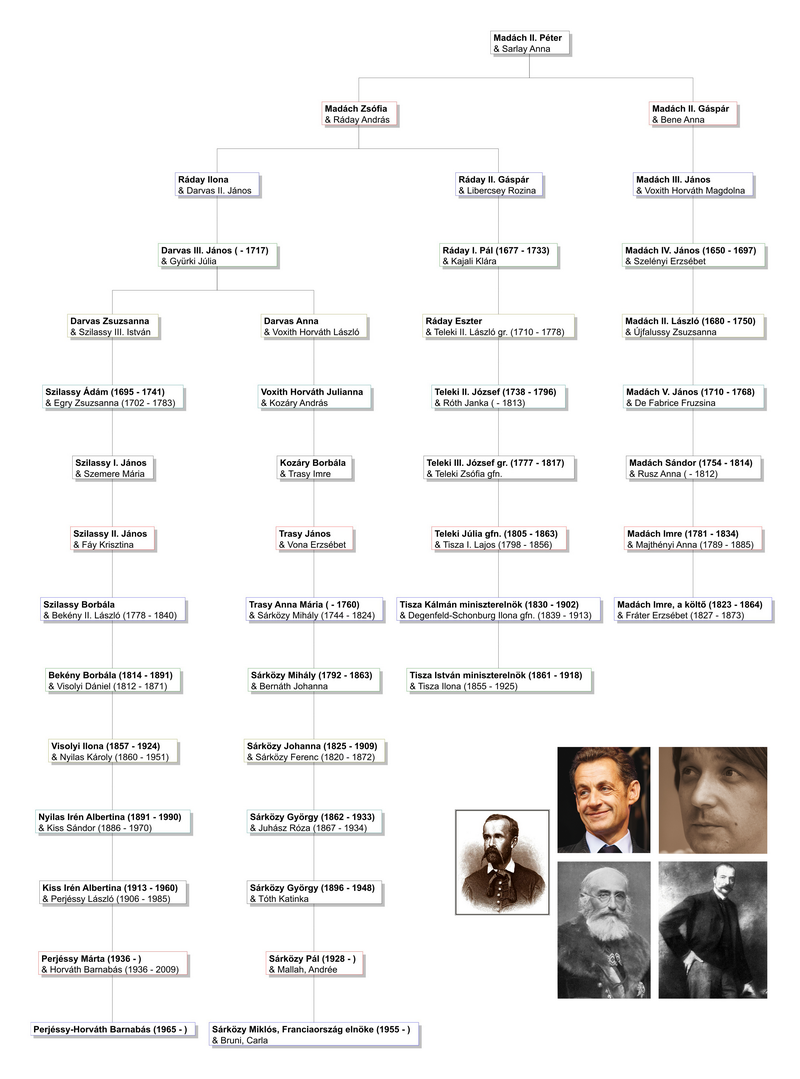 Madách II. Péter
& Sarlay Anna

Madách Zsófia
& Ráday András

Madách II. Gáspár
& Bene Anna

Ráday Ilona
& Darvas II. János

Ráday II. Gáspár
& Libercsey Rozina

Madách III. János
& Voxith Horváth Magdolna

Darvas III. János ( - 1717)
& Gyürki Júlia

Ráday I. Pál (1677 - 1733)
& Kajali Klára

Madách IV. János (1650 - 1697)
& Szelényi Erzsébet

Darvas Zsuzsanna
& Szilassy III. István

Darvas Anna
& Voxith Horváth László

Ráday Eszter
& Teleki II. László gr. (1710 - 1778)

Madách II. László (1680 - 1750)
& Újfalussy Zsuzsanna

Szilassy Ádám (1695 - 1741)
& Egry Zsuzsanna (1702 - 1783)

Voxith Horváth Julianna
& Kozáry András

Teleki II. József (1738 - 1796)
& Róth Janka ( - 1813)

Madách V. János (1710 - 1768)
& De Fabrice Fruzsina

Szilassy I. János
& Szemere Mária

Kozáry Borbála
& Trasy Imre

Teleki III. József gr. (1777 - 1817)
& Teleki Zsófia gfn.

Madách Sándor (1754 - 1814)
& Rusz Anna ( - 1812)

Szilassy II. János
& Fáy Krisztina

Trasy János
& Vona Erzsébet

Teleki Júlia gfn. (1805 - 1863)
& Tisza I. Lajos (1798 - 1856)

Madách Imre (1781 - 1834)
& Majthényi Anna (1789 - 1885)

Szilassy Borbála
& Bekény II. László (1778 - 1840)

Trasy Anna Mária ( - 1760)
& Sárközy Mihály (1744 - 1824)

Tisza Kálmán miniszterelnök (1830 - 1902)
& Degenfeld-Schonburg Ilona gfn. (1839 - 1913)

Madách Imre, a költő (1823 - 1864)
& Fráter Erzsébet (1827 - 1873)

Bekény Borbála (1814 - 1891)
& Visolyi Dániel (1812 - 1871)

Sárközy Mihály (1792 - 1863)
& Bernáth Johanna

Tisza István miniszterelnök (1861 - 1918)
& Tisza Ilona (1855 - 1925)

Visolyi Ilona (1857 - 1924)
& Nyilas Károly (1860 - 1951)

Sárközy Johanna (1825 - 1909)
& Sárközy Ferenc (1820 - 1872)

Nyilas Irén Albertina (1891 - 1990)
& Kiss Sándor (1886 - 1970)

Sárközy György (1862 - 1933)
& Juhász Róza (1867 - 1934)

Kiss Irén Albertina (1913 - 1960)
& Perjéssy László (1906 - 1985)

Sárközy György (1896 - 1948)
& Tóth Katinka

Perjéssy Márta (1936 - )
& Horváth Barnabás (1936 - 2009)

Sárközy Pál (1928 - )
& Mallah, Andrée

Perjéssy-Horváth Barnabás (1965 - )

Sárközy Miklós, Franciaország elnöke (1955 - )
& Bruni, Carla